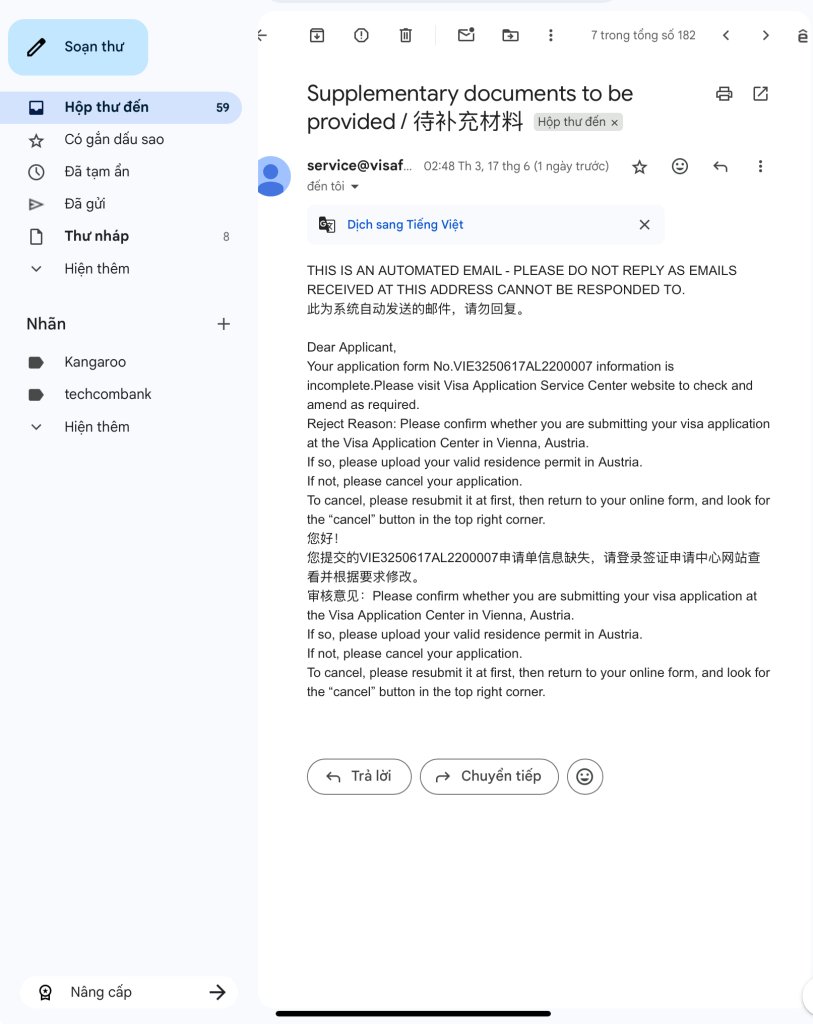 Soạn thư

Hộp thư đến 59
Có gắn dấu sao
Đã tạm ẩn
Đã gửi
Thư nháp 8
Hiện thêm

Nhãn
Kangaroo
techcombank
Hiện thêm

Nâng cấp

7 trong tổng số 182

Supplementary documents to be provided / 待补充材料 Hộp thư đến ×

service@visaf... 02:48 Th 3, 17 thg 6 (1 ngày trước)
đến tôi

Dịch sang Tiếng Việt

THIS IS AN AUTOMATED EMAIL - PLEASE DO NOT REPLY AS EMAILS RECEIVED AT THIS ADDRESS CANNOT BE RESPONDED TO.
此为系统自动发送的邮件，请勿回复。

Dear Applicant,
Your application form No.VIE3250617AL2200007 information is incomplete.Please visit Visa Application Service Center website to check and amend as required.
Reject Reason: Please confirm whether you are submitting your visa application at the Visa Application Center in Vienna, Austria.
If so, please upload your valid residence permit in Austria.
If not, please cancel your application.
To cancel, please resubmit it at first, then return to your online form, and look for the “cancel” button in the top right corner.
您好！
您提交的VIE3250617AL2200007申请单信息缺失，请登录签证申请中心网站查看并根据要求修改。
审核意见：Please confirm whether you are submitting your visa application at the Visa Application Center in Vienna, Austria.
If so, please upload your valid residence permit in Austria.
If not, please cancel your application.
To cancel, please resubmit it at first, then return to your online form, and look for the “cancel” button in the top right corner.

Trả lời
Chuyển tiếp